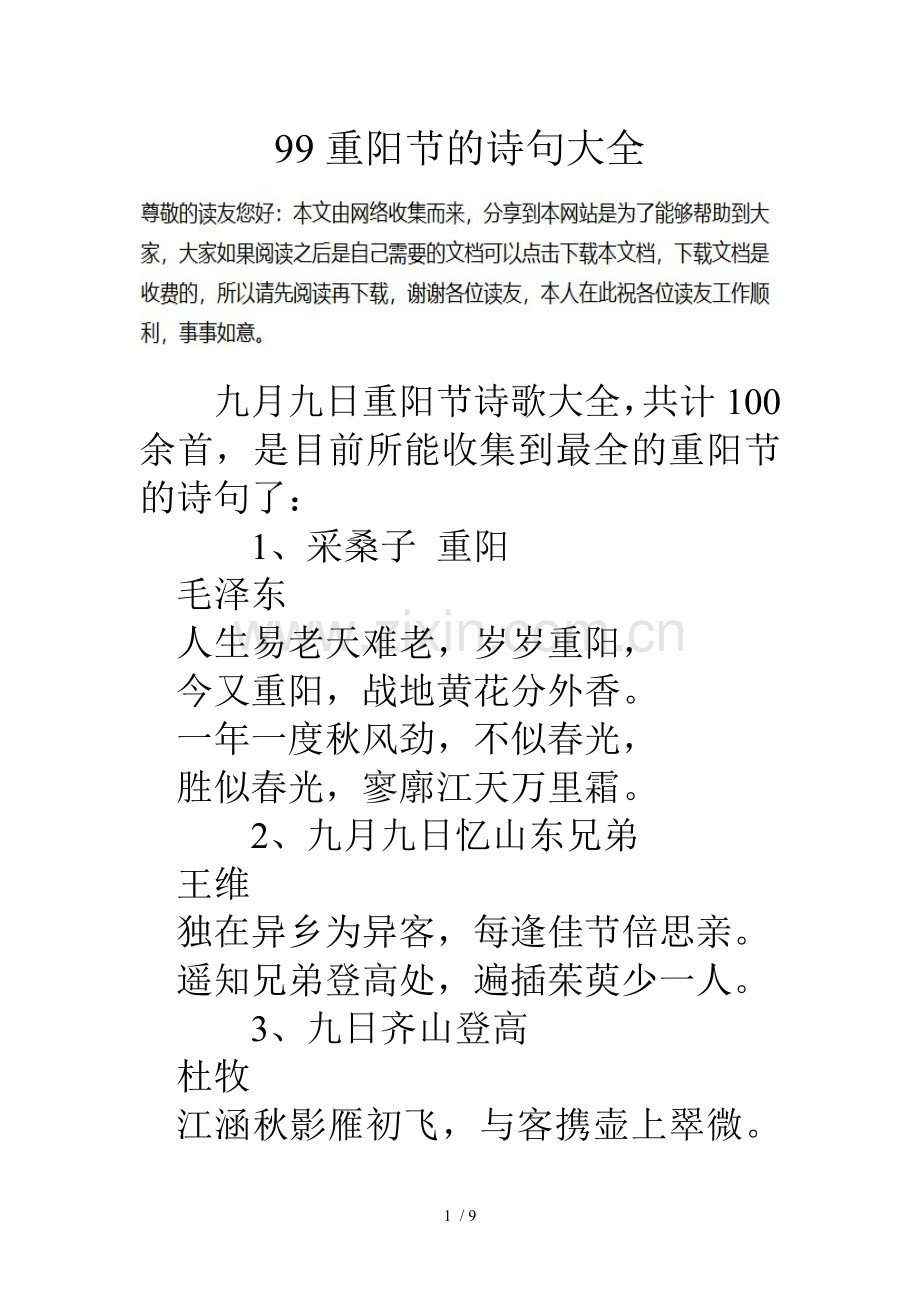 99 重阳节的诗句大全

尊敬的读友您好：本文由网络收集而来，分享到本网站是为了能够帮助到大家，大家如果阅读之后是自己需要的文档可以点击下载本文档，下载文档是收费的，所以请先阅读再下载，谢谢各位读友，本人在此祝各位读友工作顺利，事事如意。

九月九日重阳节诗歌大全，共计 100 余首，是目前所能收集到最全的重阳节的诗句了：

1、采桑子 重阳
毛泽东
人生易老天难老，岁岁重阳，
今又重阳，战地黄花分外香。
一年一度秋风劲，不似春光，
胜似春光，寥廓江天万里霜。

2、九月九日忆山东兄弟
王维
独在异乡为异客，每逢佳节倍思亲。
遥知兄弟登高处，遍插茱萸少一人。

3、九日齐山登高
杜牧
江涵秋影雁初飞，与客携壶上翠微。

www.zixin.com.cn

1 / 9